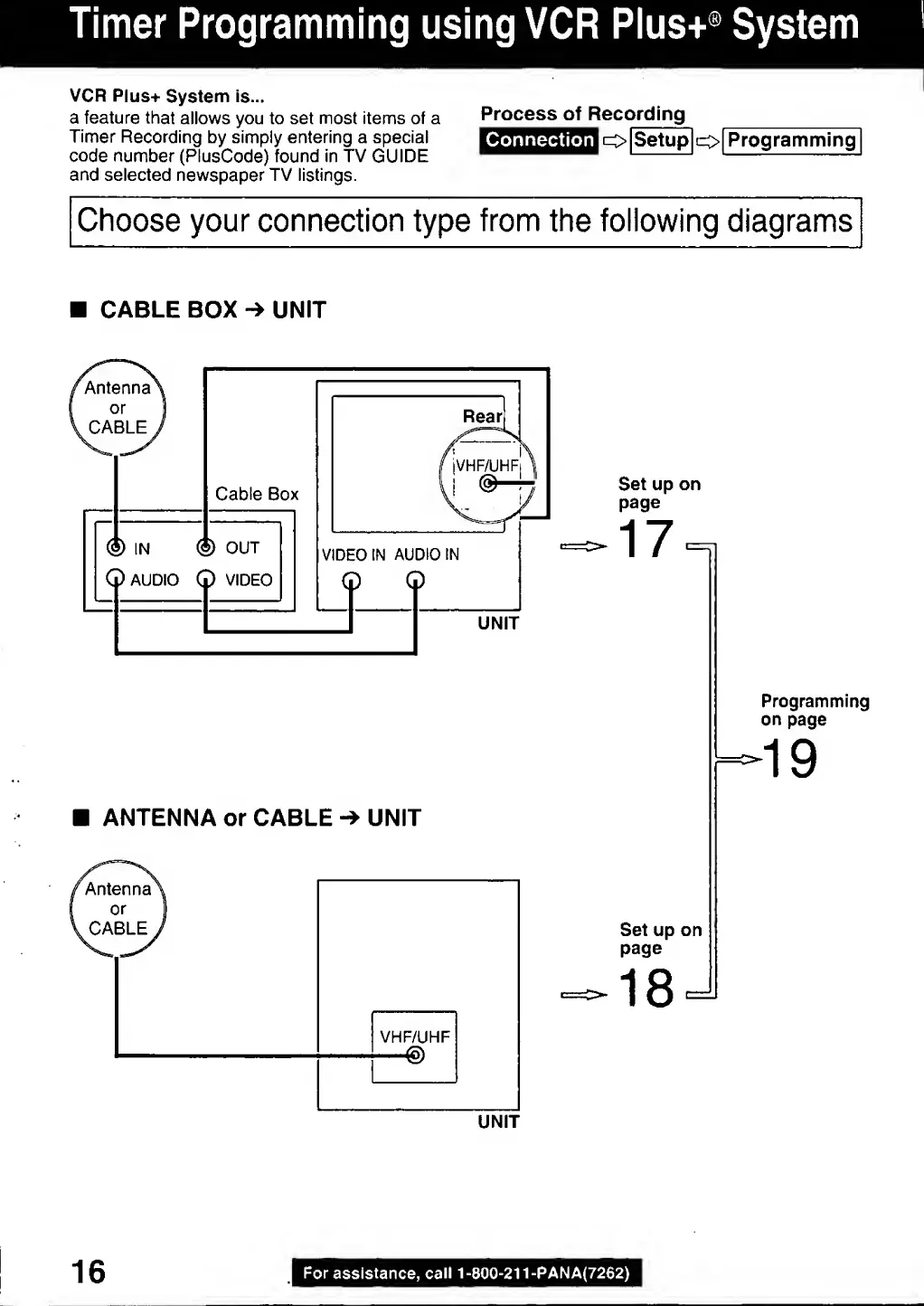 Timer Programming using VCR Plus+® System

VCR Plus+ System is...
a feature that allows you to set most items of a Timer Recording by simply entering a special code number (PlusCode) found in TV GUIDE and selected newspaper TV listings.

Process of Recording
Connection ⇨ Setup ⇨ Programming

Choose your connection type from the following diagrams

■ CABLE BOX → UNIT

Antenna or CABLE

Cable Box

IN OUT
AUDIO VIDEO

Rear
VHF/UHF

VIDEO IN AUDIO IN

UNIT

Set up on page
17

Programming on page
19

■ ANTENNA or CABLE → UNIT

Antenna or CABLE

VHF/UHF

UNIT

Set up on page
18

16

For assistance, call 1-800-211-PANA(7262)